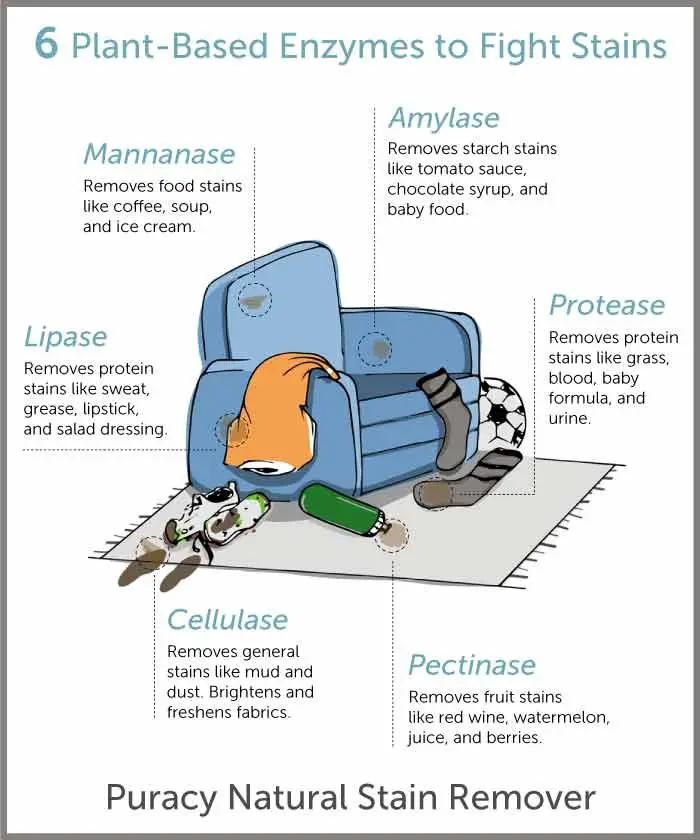 6 Plant-Based Enzymes to Fight Stains

Mannanase
Removes food stains like coffee, soup, and ice cream.

Amylase
Removes starch stains like tomato sauce, chocolate syrup, and baby food.

Lipase
Removes protein stains like sweat, grease, lipstick, and salad dressing.

Protease
Removes protein stains like grass, blood, baby formula, and urine.

Cellulase
Removes general stains like mud and dust. Brightens and freshens fabrics.

Pectinase
Removes fruit stains like red wine, watermelon, juice, and berries.

Puracy Natural Stain Remover